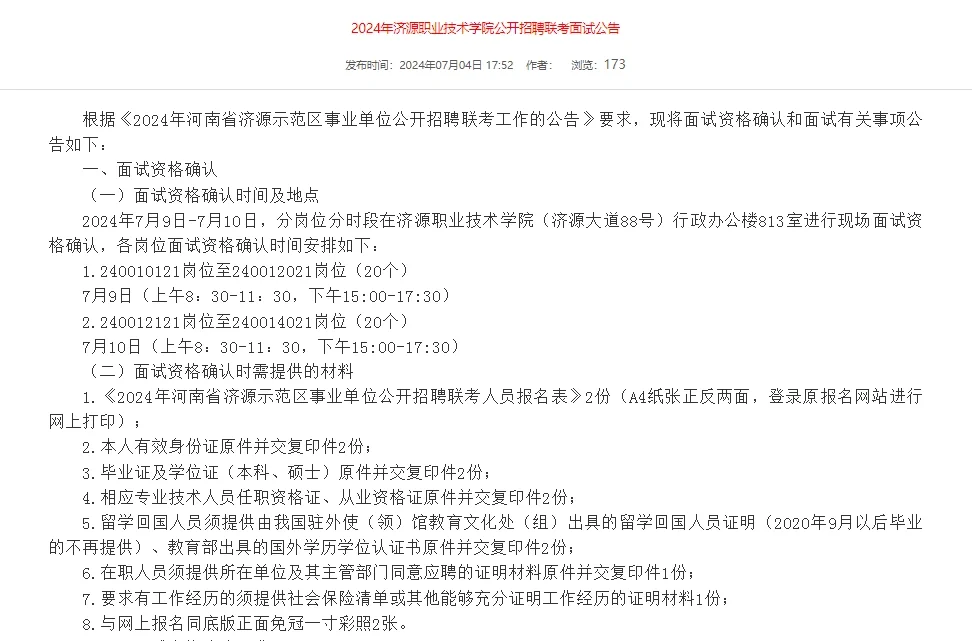 2024年济源职业技术学院公开招聘联考面试公告

发布时间：2024年07月04日 17:52 作者： 浏览：173

根据《2024年河南省济源示范区事业单位公开招聘联考工作的公告》要求，现将面试资格确认和面试有关事项公告如下：

一、面试资格确认

（一）面试资格确认时间及地点

2024年7月9日-7月10日，分岗位分时段在济源职业技术学院（济源大道88号）行政办公楼813室进行现场面试资格确认，各岗位面试资格确认时间安排如下：

1.240010121岗位至240012021岗位（20个）

7月9日（上午8：30-11：30，下午15:00-17:30）

2.240012121岗位至240014021岗位（20个）

7月10日（上午8：30-11：30，下午15:00-17:30）

（二）面试资格确认时需提供的材料

1.《2024年河南省济源示范区事业单位公开招聘联考人员报名表》2份（A4纸张正反两面，登录原报名网站进行网上打印）；

2.本人有效身份证原件并交复印件2份；

3.毕业证及学位证（本科、硕士）原件并交复印件2份；

4.相应专业技术人员任职资格证、从业资格证原件并交复印件2份；

5.留学回国人员须提供由我国驻外使（领）馆教育文化处（组）出具的留学回国人员证明（2020年9月以后毕业的不再提供）、教育部出具的国外学历学位认证书原件并交复印件2份；

6.在职人员须提供所在单位及其主管部门同意应聘的证明材料原件并交复印件1份；

7.要求有工作经历的须提供社会保险清单或其他能够充分证明工作经历的证明材料1份；

8.与网上报名同底版正面免冠一寸彩照2张。